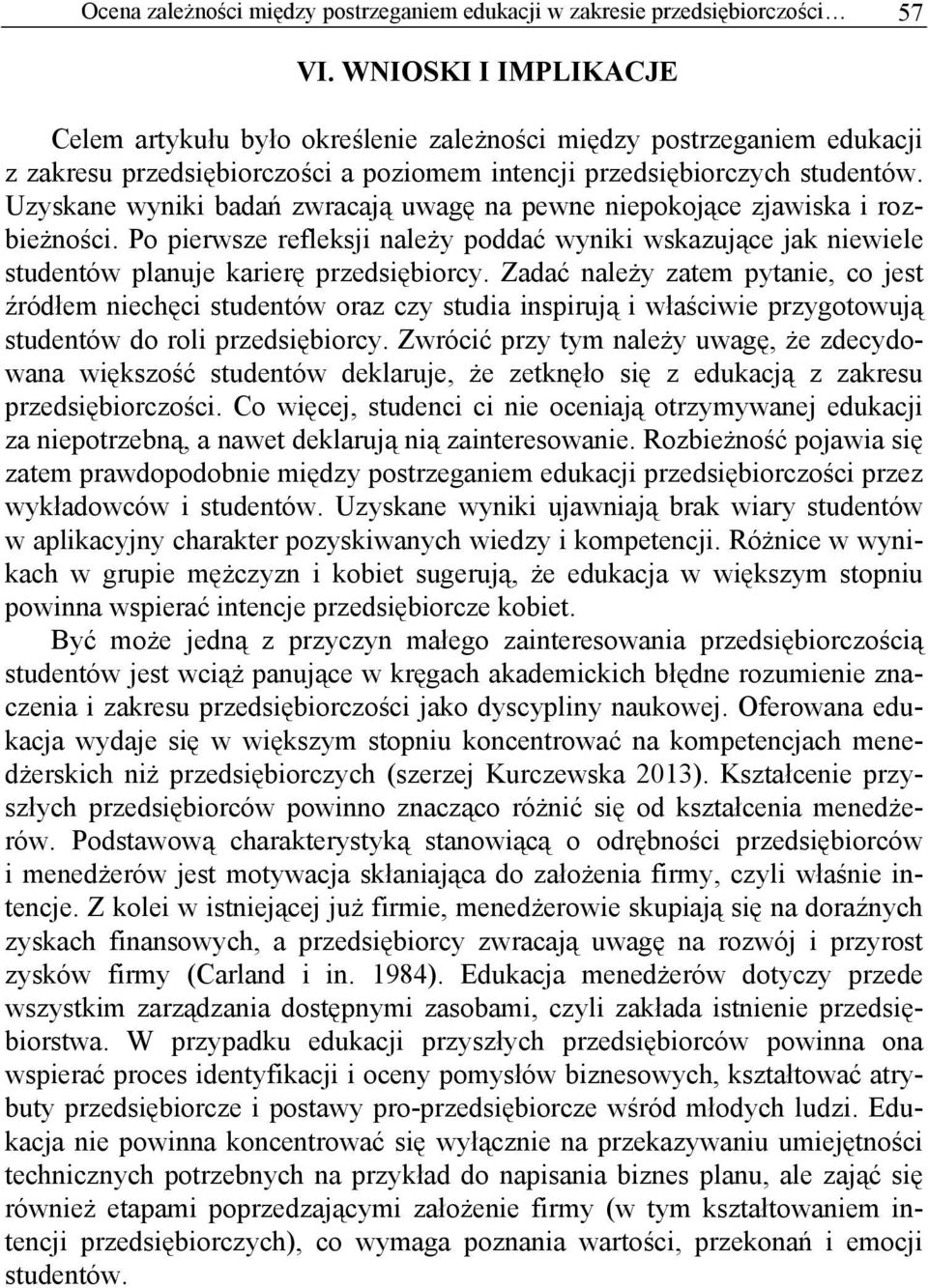 Ocena zależności między postrzeganiem edukacji w zakresie przedsiębiorczości… 57

VI. WNIOSKI I IMPLIKACJE

Celem artykułu było określenie zależności między postrzeganiem edukacji z zakresu przedsiębiorczości a poziomem intencji przedsiębiorczych studentów. Uzyskane wyniki badań zwracają uwagę na pewne niepokojące zjawiska i rozbieżności. Po pierwsze refleksji należy poddać wyniki wskazujące jak niewiele studentów planuje karierę przedsiębiorcy. Zadać należy zatem pytanie, co jest źródłem niechęci studentów oraz czy studia inspirują i właściwie przygotowują studentów do roli przedsiębiorcy. Zwrócić przy tym należy uwagę, że zdecydowana większość studentów deklaruje, że zetknęło się z edukacją z zakresu przedsiębiorczości. Co więcej, studenci ci nie oceniają otrzymywanej edukacji za niepotrzebną, a nawet deklarują nią zainteresowanie. Rozbieżność pojawia się zatem prawdopodobnie między postrzeganiem edukacji przedsiębiorczości przez wykładowców i studentów. Uzyskane wyniki ujawniają brak wiary studentów w aplikacyjny charakter pozyskiwanych wiedzy i kompetencji. Różnice w wynikach w grupie mężczyzn i kobiet sugerują, że edukacja w większym stopniu powinna wspierać intencje przedsiębiorcze kobiet.

Być może jedną z przyczyn małego zainteresowania przedsiębiorczością studentów jest wciąż panujące w kręgach akademickich błędne rozumienie znaczenia i zakresu przedsiębiorczości jako dyscypliny naukowej. Oferowana edukacja wydaje się w większym stopniu koncentrować na kompetencjach menedżerskich niż przedsiębiorczych (szerzej Kurczewska 2013). Kształcenie przyszłych przedsiębiorców powinno znacząco różnić się od kształcenia menedżerów. Podstawową charakterystyką stanowiącą o odrębności przedsiębiorców i menedżerów jest motywacja skłaniająca do założenia firmy, czyli właśnie intencje. Z kolei w istniejącej już firmie, menedżerowie skupiają się na doraźnych zyskach finansowych, a przedsiębiorcy zwracają uwagę na rozwój i przyrost zysków firmy (Carland i in. 1984). Edukacja menedżerów dotyczy przede wszystkim zarządzania dostępnymi zasobami, czyli zakłada istnienie przedsiębiorstwa. W przypadku edukacji przyszłych przedsiębiorców powinna ona wspierać proces identyfikacji i oceny pomysłów biznesowych, kształtować atrybuty przedsiębiorcze i postawy pro-przedsiębiorcze wśród młodych ludzi. Edukacja nie powinna koncentrować się wyłącznie na przekazywaniu umiejętności technicznych potrzebnych na przykład do napisania biznes planu, ale zająć się również etapami poprzedzającymi założenie firmy (w tym kształtowaniem intencji przedsiębiorczych), co wymaga poznania wartości, przekonań i emocji studentów.